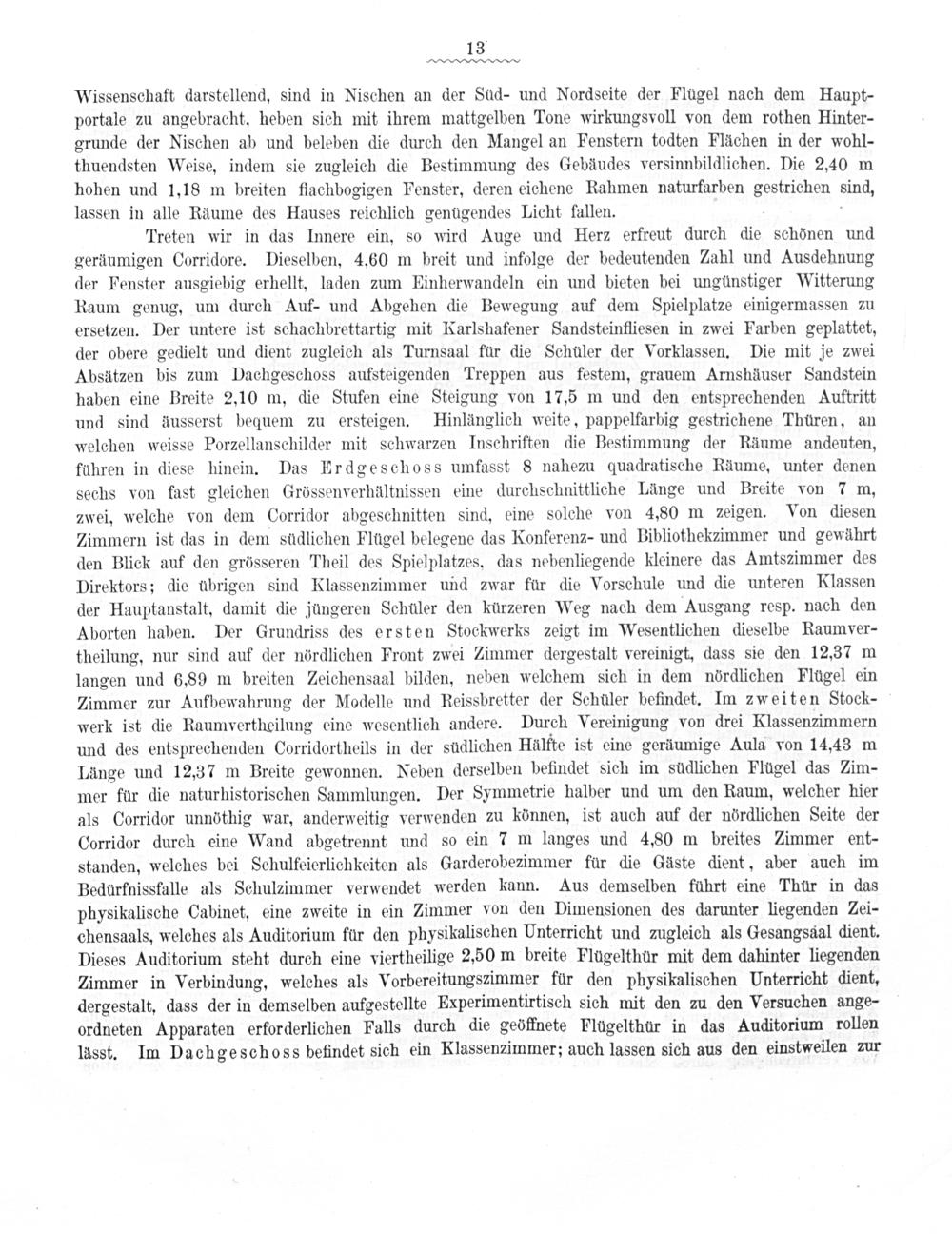 13

Wissenschaft darstellend, sind in Nischen an der Süd- und Nordseite der Flügel nach dem Hauptportale zu angebracht, heben sich mit ihrem mattgelben Tone wirkungsvoll von dem rothen Hintergrunde der Nischen ab und beleben die durch den Mangel an Fenstern todten Flächen in der wohlthuendsten Weise, indem sie zugleich die Bestimmung des Gebäudes versinnbildlichen. Die 2,40 m hohen und 1,18 m breiten flachbogigen Fenster, deren eichene Rahmen naturfarben gestrichen sind, lassen in alle Räume des Hauses reichlich genügendes Licht fallen.

Treten wir in das Innere ein, so wird Auge und Herz erfreut durch die schönen und geräumigen Corridore. Dieselben, 4,60 m breit und infolge der bedeutenden Zahl und Ausdehnung der Fenster ausgiebig erhellt, laden zum Einherwandeln ein und bieten bei ungünstiger Witterung Raum genug, um durch Auf- und Abgehen die Bewegung auf dem Spielplatze einigermassen zu ersetzen. Der untere ist schachbrettartig mit Karlshafener Sandsteinfliesen in zwei Farben geplattet, der obere gedielt und dient zugleich als Turnsaal für die Schüler der Vorklassen. Die mit je zwei Absätzen bis zum Dachgeschoss aufsteigenden Treppen aus festem, grauem Arnshäuser Sandstein haben eine Breite 2,10 m, die Stufen eine Steigung von 17,5 m und den entsprechenden Auftritt und sind äusserst bequem zu ersteigen. Hinlänglich weite, pappelfarbig gestrichene Thüren, an welchen weisse Porzellanschilder mit schwarzen Inschriften die Bestimmung der Räume andeuten, führen in diese hinein. Das Erdgeschoss umfasst 8 nahezu quadratische Räume, unter denen sechs von fast gleichen Grössenverhältnissen eine durchschnittliche Länge und Breite von 7 m, zwei, welche von dem Corridor abgeschnitten sind, eine solche von 4,80 m zeigen. Von diesen Zimmern ist das in dem südlichen Flügel belegene das Konferenz- und Bibliothekzimmer und gewährt den Blick auf den grösseren Theil des Spielplatzes, das nebenliegende kleinere das Amtszimmer des Direktors; die übrigen sind Klassenzimmer und zwar für die Vorschule und die unteren Klassen der Hauptanstalt, damit die jüngeren Schüler den kürzeren Weg nach dem Ausgang resp. nach den Aborten haben. Der Grundriss des ersten Stockwerks zeigt im Wesentlichen dieselbe Raumvertheilung, nur sind auf der nördlichen Front zwei Zimmer dergestalt vereinigt, dass sie den 12,37 m langen und 6,89 m breiten Zeichensaal bilden, neben welchem sich in dem nördlichen Flügel ein Zimmer zur Aufbewahrung der Modelle und Reissbretter der Schüler befindet. Im zweiten Stockwerk ist die Raumvertheilung eine wesentlich andere. Durch Vereinigung von drei Klassenzimmern und des entsprechenden Corridortheils in der südlichen Hälfte ist eine geräumige Aula von 14,43 m Länge und 12,37 m Breite gewonnen. Neben derselben befindet sich im südlichen Flügel das Zimmer für die naturhistorischen Sammlungen. Der Symmetrie halber und um den Raum, welcher hier als Corridor unnöthig war, anderweitig verwenden zu können, ist auch auf der nördlichen Seite der Corridor durch eine Wand abgetrennt und so ein 7 m langes und 4,80 m breites Zimmer entstanden, welches bei Schulfeierlichkeiten als Garderobezimmer für die Gäste dient, aber auch im Bedürfnissfalle als Schulzimmer verwendet werden kann. Aus demselben führt eine Thür in das physikalische Cabinet, eine zweite in ein Zimmer von den Dimensionen des darunter liegenden Zeichensaals, welches als Auditorium für den physikalischen Unterricht und zugleich als Gesangsaal dient. Dieses Auditorium steht durch eine viertheilige 2,50 m breite Flügelthür mit dem dahinter liegenden Zimmer in Verbindung, welches als Vorbereitungszimmer für den physikalischen Unterricht dient, dergestalt, dass der in demselben aufgestellte Experimentirtisch sich mit den zu den Versuchen angeordneten Apparaten erforderlichen Falls durch die geöffnete Flügelthür in das Auditorium rollen lässt. Im Dachgeschoss befindet sich ein Klassenzimmer; auch lassen sich aus den einstweilen zur